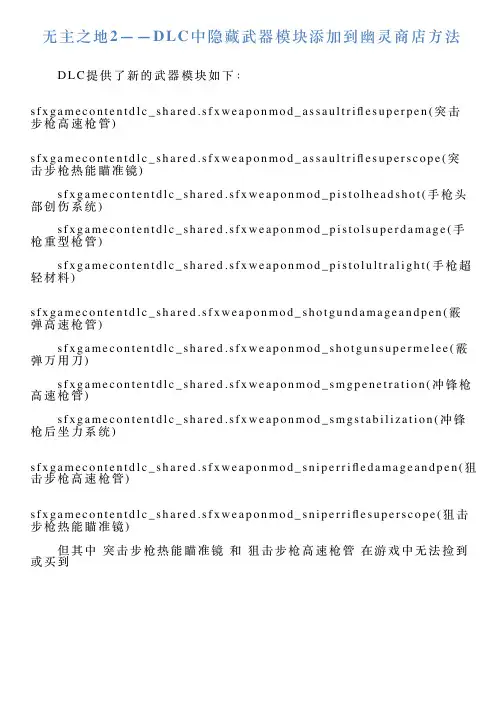 无主之地2——DLC中隐藏武器模块添加到幽灵商店方法

DLC提供了新的武器模块如下：

sfxgamecontentdlc_shared.sfxweaponmod_assaultriflesuperpen(突击步枪高速枪管)

sfxgamecontentdlc_shared.sfxweaponmod_assaultriflesuperscope(突击步枪热能瞄准镜)

sfxgamecontentdlc_shared.sfxweaponmod_pistolheadshot(手枪头部创伤系统)

sfxgamecontentdlc_shared.sfxweaponmod_pistolsuperdamage(手枪重型枪管)

sfxgamecontentdlc_shared.sfxweaponmod_pistolultralight(手枪超轻材料)

sfxgamecontentdlc_shared.sfxweaponmod_shotgundamageandpen(霰弹高速枪管)

sfxgamecontentdlc_shared.sfxweaponmod_shotgunsupermelee(霰弹万用刀)

sfxgamecontentdlc_shared.sfxweaponmod_smgpenetration(冲锋枪高速枪管)

sfxgamecontentdlc_shared.sfxweaponmod_smgstabilization(冲锋枪后坐力系统)

sfxgamecontentdlc_shared.sfxweaponmod_sniperrifledamageandpen(狙击步枪高速枪管)

sfxgamecontentdlc_shared.sfxweaponmod_sniperriflesuperscope(狙击步枪热能瞄准镜)

但其中 突击步枪热能瞄准镜 和 狙击步枪高速枪管 在游戏中无法捡到或买到